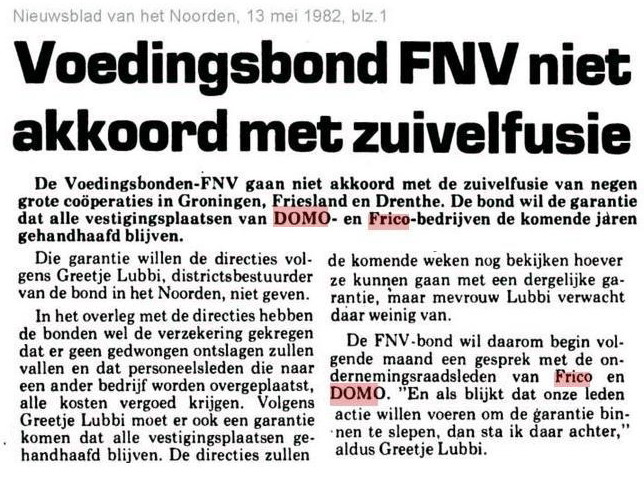 Nieuwsblad van het Noorden, 13 mei 1982, blz.1

Voedingsbond FNV niet akkoord met zuivelfusie

De Voedingsbonden-FNV gaan niet akkoord met de zuivelfusie van negen grote coöperaties in Groningen, Friesland en Drenthe. De bond wil de garantie dat alle vestigingsplaatsen van DOMO- en Frico-bedrijven de komende jaren gehandhaafd blijven.

Die garantie willen de directies volgens Greetje Lubbi, districtsbestuurder van de bond in het Noorden, niet geven.

In het overleg met de directies hebben de bonden wel de verzekering gekregen dat er geen gedwongen ontslagen zullen vallen en dat personeelsleden die naar een ander bedrijf worden overgeplaatst, alle kosten vergoed krijgen. Volgens Greetje Lubbi moet er ook een garantie komen dat alle vestigingsplaatsen gehandhaafd blijven. De directies zullen de komende weken nog bekijken hoever ze kunnen gaan met een dergelijke garantie, maar mevrouw Lubbi verwacht daar weinig van.

De FNV-bond wil daarom begin volgende maand een gesprek met de ondernemingsraadsleden van Frico en DOMO. "En als blijkt dat onze leden actie willen voeren om de garantie binnen te slepen, dan sta ik daar achter," aldus Greetje Lubbi.